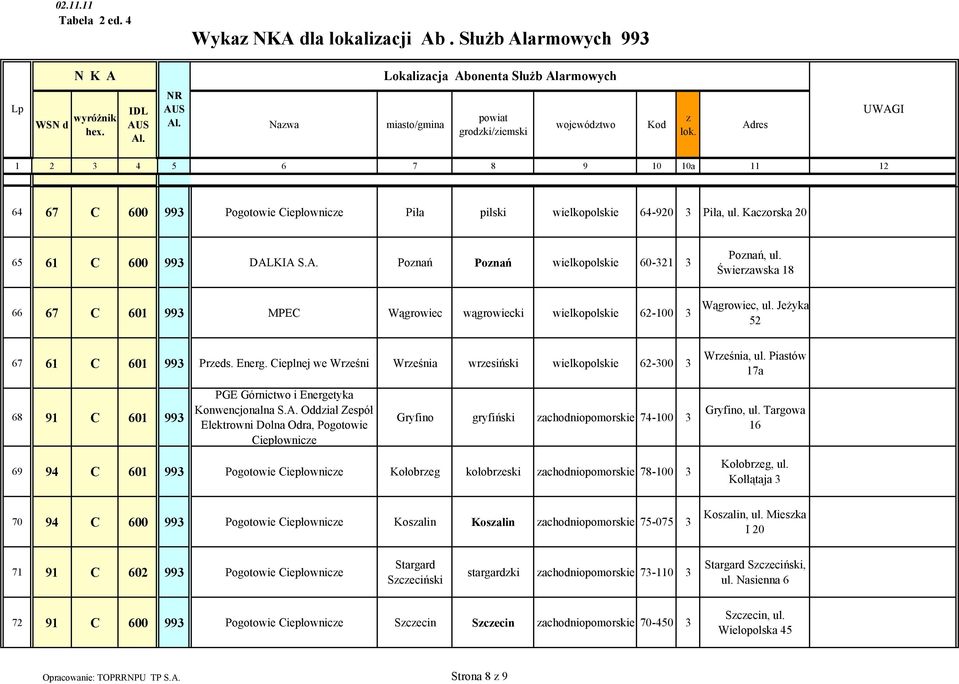 02.11.11
Tabela 2 ed. 4

Wykaz NKA dla lokalizacji Ab . Służb Alarmowych 993

| Lp | N K A | | | NR AUS Al. | Lokalizacja Abonenta Służb Alarmowych | | | | | | | UWAGI |
|---|---|---|---|---|---|---|---|---|---|---|---|---|
| | WSN d | wyróżnik hex. | IDL AUS Al. | | Nazwa | miasto/gmina | powiat grodzki/ziemski | województwo | Kod | z lok. | Adres | |
| 1 | 2 | 3 | 4 | 5 | 6 | 7 | 8 | 9 | 10 | 10a | 11 | 12 |
| 64 | 67 | C | 600 | 993 | Pogotowie Ciepłownicze | Piła | pilski | wielkopolskie | 64-920 | 3 | Piła, ul. Kaczorska 20 | |
| 65 | 61 | C | 600 | 993 | DALKIA S.A. | Poznań | Poznań | wielkopolskie | 60-321 | 3 | Poznań, ul. Świerzawska 18 | |
| 66 | 67 | C | 601 | 993 | MPEC | Wągrowiec | wągrowiecki | wielkopolskie | 62-100 | 3 | Wągrowiec, ul. Jeżyka 52 | |
| 67 | 61 | C | 601 | 993 | Przeds. Energ. Cieplnej we Wrześni | Września | wrzesiński | wielkopolskie | 62-300 | 3 | Września, ul. Piastów 17a | |
| 68 | 91 | C | 601 | 993 | PGE Górnictwo i Energetyka Konwencjonalna S.A. Oddział Zespół Elektrowni Dolna Odra, Pogotowie Ciepłownicze | Gryfino | gryfiński | zachodniopomorskie | 74-100 | 3 | Gryfino, ul. Targowa 16 | |
| 69 | 94 | C | 601 | 993 | Pogotowie Ciepłownicze | Kołobrzeg | kołobrzeski | zachodniopomorskie | 78-100 | 3 | Kołobrzeg, ul. Kołłątaja 3 | |
| 70 | 94 | C | 600 | 993 | Pogotowie Ciepłownicze | Koszalin | Koszalin | zachodniopomorskie | 75-075 | 3 | Koszalin, ul. Mieszka I 20 | |
| 71 | 91 | C | 602 | 993 | Pogotowie Ciepłownicze | Stargard Szczeciński | stargardzki | zachodniopomorskie | 73-110 | 3 | Stargard Szczeciński, ul. Nasienna 6 | |
| 72 | 91 | C | 600 | 993 | Pogotowie Ciepłownicze | Szczecin | Szczecin | zachodniopomorskie | 70-450 | 3 | Szczecin, ul. Wielopolska 45 | |

Opracowanie: TOPRRNPU TP S.A.
Strona 8 z 9